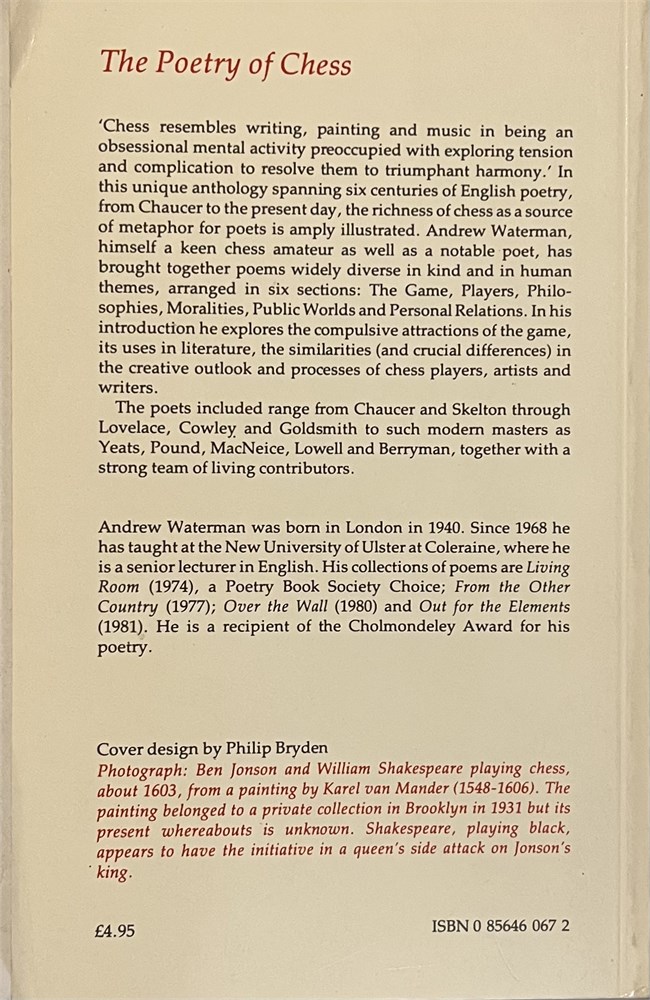 The Poetry of Chess

'Chess resembles writing, painting and music in being an obsessional mental activity preoccupied with exploring tension and complication to resolve them to triumphant harmony.' In this unique anthology spanning six centuries of English poetry, from Chaucer to the present day, the richness of chess as a source of metaphor for poets is amply illustrated. Andrew Waterman, himself a keen chess amateur as well as a notable poet, has brought together poems widely diverse in kind and in human themes, arranged in six sections: The Game, Players, Philosophies, Moralities, Public Worlds and Personal Relations. In his introduction he explores the compulsive attractions of the game, its uses in literature, the similarities (and crucial differences) in the creative outlook and processes of chess players, artists and writers.

The poets included range from Chaucer and Skelton through Lovelace, Cowley and Goldsmith to such modern masters as Yeats, Pound, MacNeice, Lowell and Berryman, together with a strong team of living contributors.

Andrew Waterman was born in London in 1940. Since 1968 he has taught at the New University of Ulster at Coleraine, where he is a senior lecturer in English. His collections of poems are Living Room (1974), a Poetry Book Society Choice; From the Other Country (1977); Over the Wall (1980) and Out for the Elements (1981). He is a recipient of the Cholmondeley Award for his poetry.

Cover design by Philip Bryden
Photograph: Ben Jonson and William Shakespeare playing chess, about 1603, from a painting by Karel van Mander (1548-1606). The painting belonged to a private collection in Brooklyn in 1931 but its present whereabouts is unknown. Shakespeare, playing black, appears to have the initiative in a queen's side attack on Jonson's king.

£4.95

ISBN 0 85646 067 2